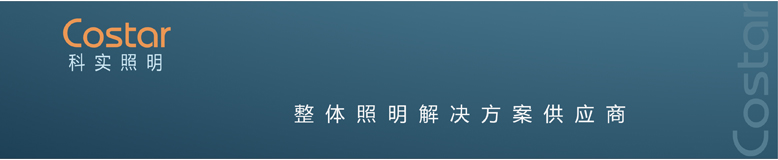 Costar
科实照明

整体照明解决方案供应商

Costar